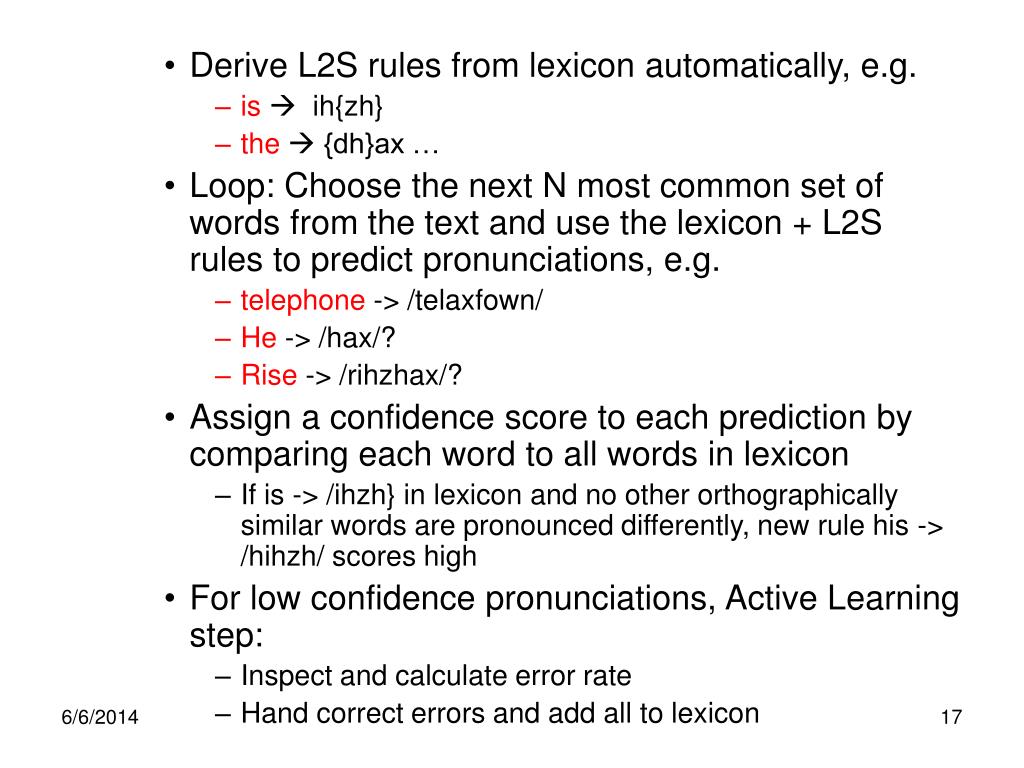 • Derive L2S rules from lexicon automatically, e.g.
– is → ih{zh}
– the → {dh}ax …

• Loop: Choose the next N most common set of words from the text and use the lexicon + L2S rules to predict pronunciations, e.g.
– telephone -> /telaxfown/
– He -> /hax/?
– Rise -> /rihzhax/?

• Assign a confidence score to each prediction by comparing each word to all words in lexicon
– If is -> /ihzh} in lexicon and no other orthographically similar words are pronounced differently, new rule his -> /hihzh/ scores high

• For low confidence pronunciations, Active Learning step:
– Inspect and calculate error rate
– Hand correct errors and add all to lexicon

6/6/2014

17